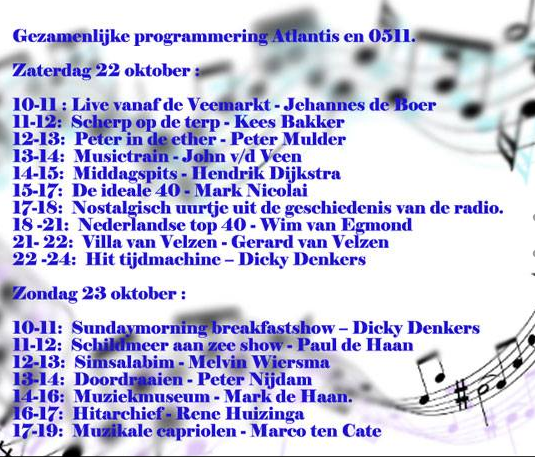 Gezamenlijke programmering Atlantis en 0511.

Zaterdag 22 oktober :

10-11 : Live vanaf de Veemarkt - Jehannes de Boer
11-12: Scherp op de terp - Kees Bakker
12-13: Peter in de ether - Peter Mulder
13-14: Musictrain - John v/d Veen
14-15: Middagspits - Hendrik Dijkstra
15-17: De ideale 40 - Mark Nicolai
17-18: Nostalgisch uurtje uit de geschiedenis van de radio.
18 -21: Nederlandse top 40 - Wim van Egmond
21- 22: Villa van Velzen - Gerard van Velzen
22 -24: Hit tijdmachine – Dicky Denkers

Zondag 23 oktober :

10-11: Sundaymorning breakfastshow – Dicky Denkers
11-12: Schildmeer aan zee show - Paul de Haan
12-13: Simsalabim - Melvin Wiersma
13-14: Doordraaien - Peter Nijdam
14-16: Muziekmuseum - Mark de Haan.
16-17: Hitarchief - Rene Huizinga
17-19: Muzikale capriolen - Marco ten Cate